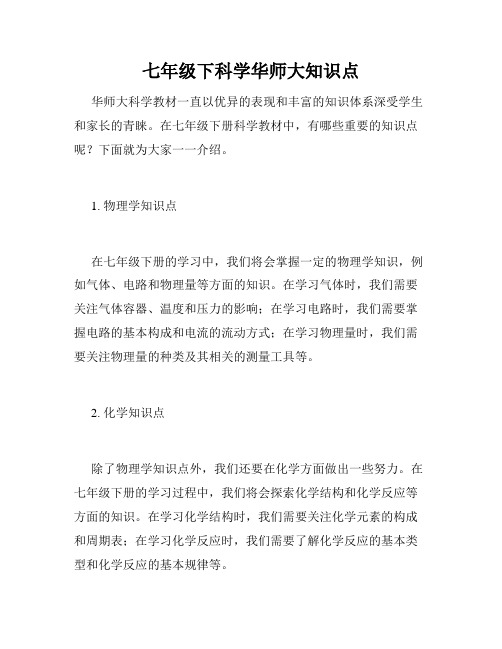 七年级下科学华师大知识点

华师大科学教材一直以优异的表现和丰富的知识体系深受学生和家长的青睐。在七年级下册科学教材中，有哪些重要的知识点呢？下面就为大家一一介绍。

1. 物理学知识点

在七年级下册的学习中，我们将会掌握一定的物理学知识，例如气体、电路和物理量等方面的知识。在学习气体时，我们需要关注气体容器、温度和压力的影响；在学习电路时，我们需要掌握电路的基本构成和电流的流动方式；在学习物理量时，我们需要关注物理量的种类及其相关的测量工具等。

2. 化学知识点

除了物理学知识点外，我们还要在化学方面做出一些努力。在七年级下册的学习过程中，我们将会探索化学结构和化学反应等方面的知识。在学习化学结构时，我们需要关注化学元素的构成和周期表；在学习化学反应时，我们需要了解化学反应的基本类型和化学反应的基本规律等。